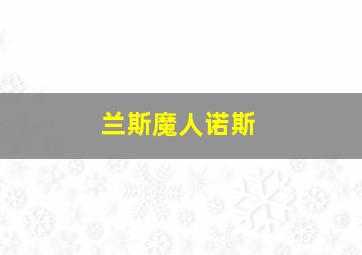 兰斯魔人诺斯